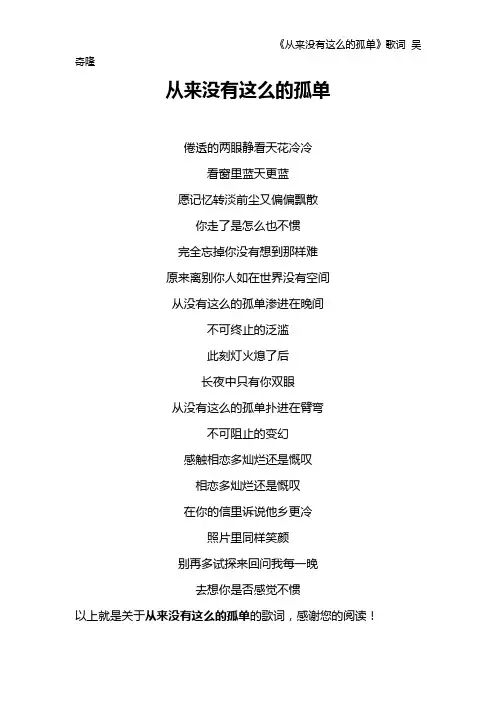 《从来没有这么的孤单》歌词 吴奇隆

从来没有这么的孤单

倦透的两眼静看天花冷冷

看窗里蓝天更蓝

愿记忆转淡前尘又偏偏飘散

你走了是怎么也不惯

完全忘掉你没有想到那样难

原来离别你人如在世界没有空间

从没有这么的孤单渗进在晚间

不可终止的泛滥

此刻灯火熄了后

长夜中只有你双眼

从没有这么的孤单扑进在臂弯

不可阻止的变幻

感触相恋多灿烂还是慨叹

相恋多灿烂还是慨叹

在你的信里诉说他乡更冷

照片里同样笑颜

别再多试探来回问我每一晚

去想你是否感觉不惯

以上就是关于从来没有这么的孤单的歌词，感谢您的阅读！